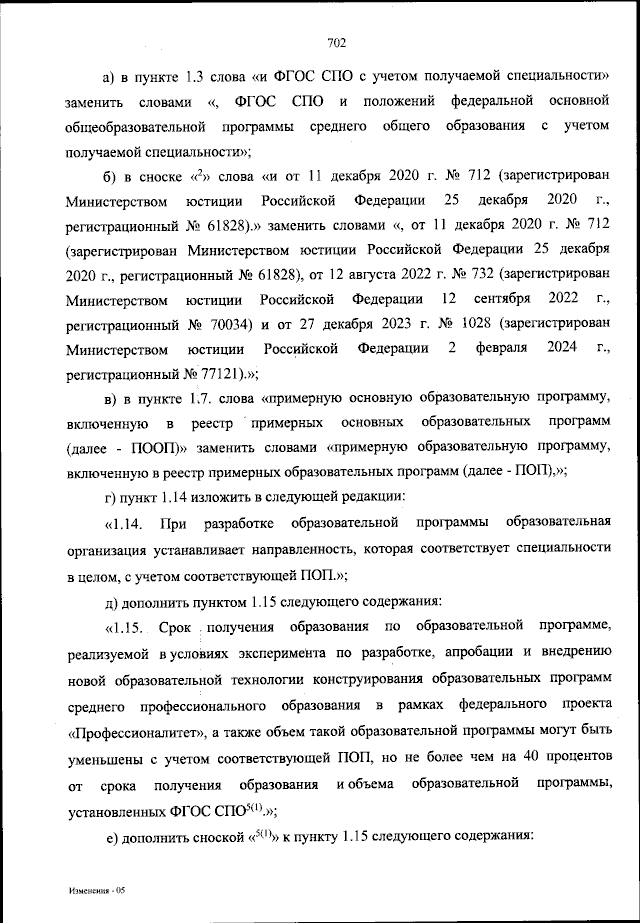 702

а) в пункте 1.3 слова «и ФГОС СПО с учетом получаемой специальности» заменить словами «, ФГОС СПО и положений федеральной основной общеобразовательной программы среднего общего образования с учетом получаемой специальности»;

б) в сноске «$^2$» слова «и от 11 декабря 2020 г. № 712 (зарегистрирован Министерством юстиции Российской Федерации 25 декабря 2020 г., регистрационный № 61828).» заменить словами «, от 11 декабря 2020 г. № 712 (зарегистрирован Министерством юстиции Российской Федерации 25 декабря 2020 г., регистрационный № 61828), от 12 августа 2022 г. № 732 (зарегистрирован Министерством юстиции Российской Федерации 12 сентября 2022 г., регистрационный № 70034) и от 27 декабря 2023 г. № 1028 (зарегистрирован Министерством юстиции Российской Федерации 2 февраля 2024 г., регистрационный № 77121).»;

в) в пункте 1.7. слова «примерную основную образовательную программу, включенную в реестр примерных основных образовательных программ (далее - ПООП)» заменить словами «примерную образовательную программу, включенную в реестр примерных образовательных программ (далее - ПОП),»;

г) пункт 1.14 изложить в следующей редакции:

«1.14. При разработке образовательной программы образовательная организация устанавливает направленность, которая соответствует специальности в целом, с учетом соответствующей ПОП.»;

д) дополнить пунктом 1.15 следующего содержания:

«1.15. Срок получения образования по образовательной программе, реализуемой в условиях эксперимента по разработке, апробации и внедрению новой образовательной технологии конструирования образовательных программ среднего профессионального образования в рамках федерального проекта «Профессионалитет», а также объем такой образовательной программы могут быть уменьшены с учетом соответствующей ПОП, но не более чем на 40 процентов от срока получения образования и объема образовательной программы, установленных ФГОС СПО$^{5(1)}$.»;

е) дополнить сноской «$^{5(1)}$» к пункту 1.15 следующего содержания:

Изменения - 05